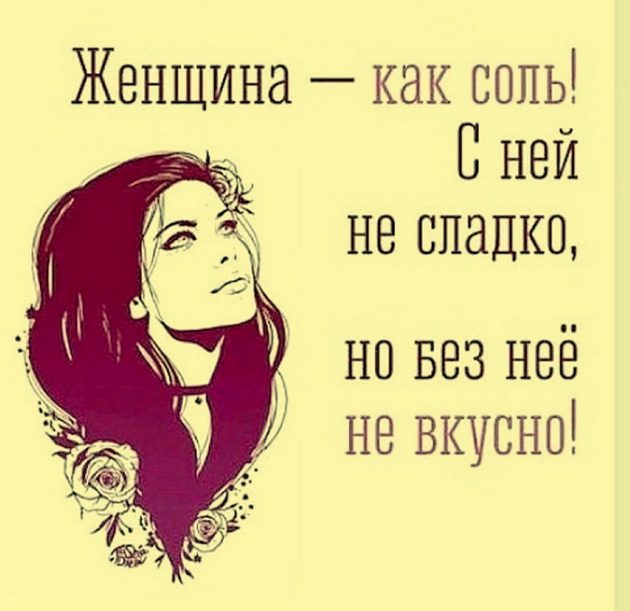 Женщина — как соль! С ней не сладко,

но без неё не вкусно!